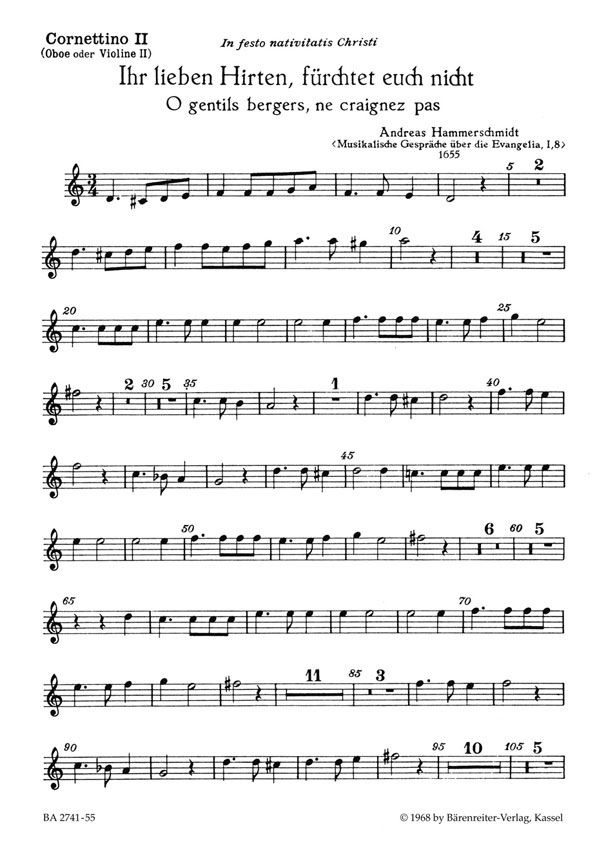 Cornettino II
(Oboe oder Violine II)

In festo nativitatis Christi

Ihr lieben Hirten, fürchtet euch nicht

O gentils bergers, ne craignez pas

Andreas Hammerschmidt
‹Musikalische Gespräche über die Evangelia, I,8›
1655

5 2

10 4 15 5

20 25

2 30 5 35 1 40

45

50 6 60 5

65 70

11 85 3

90 95 10 105 5

BA 2741-55

© 1968 by Bärenreiter-Verlag, Kassel